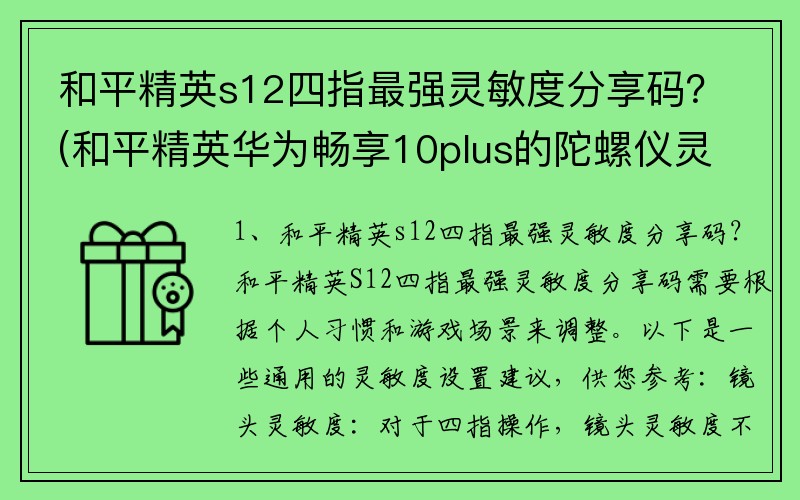 和平精英s12四指最强灵敏度分享码？(和平精英华为畅享10plus的陀螺仪灵

1、和平精英s12四指最强灵敏度分享码？和平精英S12四指最强灵敏度分享码需要根据个人习惯和游戏场景来调整。以下是一些通用的灵敏度设置建议，供您参考：镜头灵敏度：对于四指操作，镜头灵敏度不